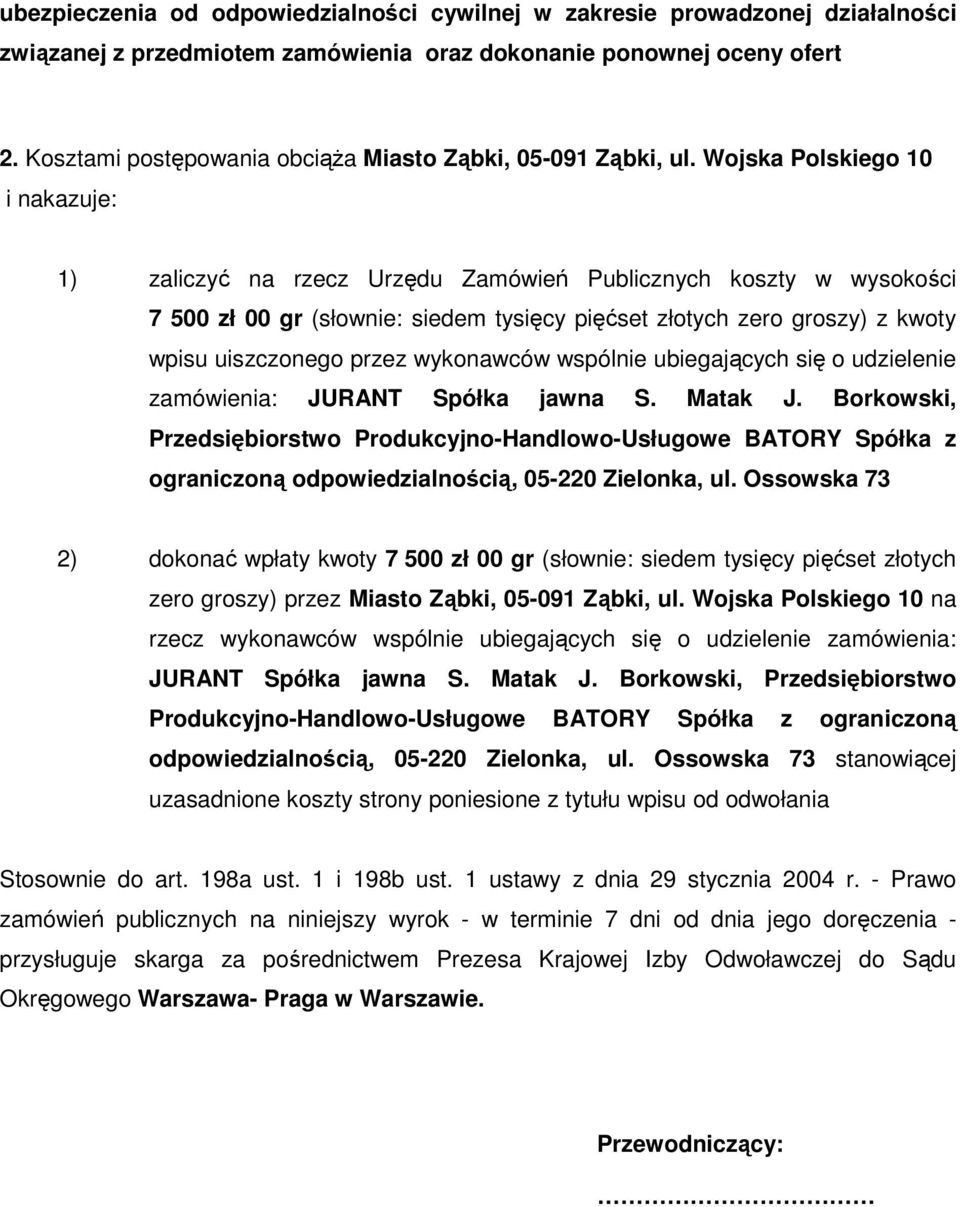 ubezpieczenia od odpowiedzialności cywilnej w zakresie prowadzonej działalności związanej z przedmiotem zamówienia oraz dokonanie ponownej oceny ofert

2. Kosztami postępowania obciąża Miasto Ząbki, 05-091 Ząbki, ul. Wojska Polskiego 10 i nakazuje:

1) zaliczyć na rzecz Urzędu Zamówień Publicznych koszty w wysokości 7 500 zł 00 gr (słownie: siedem tysięcy pięćset złotych zero groszy) z kwoty wpisu uiszczonego przez wykonawców wspólnie ubiegających się o udzielenie zamówienia: JURANT Spółka jawna S. Matak J. Borkowski, Przedsiębiorstwo Produkcyjno-Handlowo-Usługowe BATORY Spółka z ograniczoną odpowiedzialnością, 05-220 Zielonka, ul. Ossowska 73

2) dokonać wpłaty kwoty 7 500 zł 00 gr (słownie: siedem tysięcy pięćset złotych zero groszy) przez Miasto Ząbki, 05-091 Ząbki, ul. Wojska Polskiego 10 na rzecz wykonawców wspólnie ubiegających się o udzielenie zamówienia: JURANT Spółka jawna S. Matak J. Borkowski, Przedsiębiorstwo Produkcyjno-Handlowo-Usługowe BATORY Spółka z ograniczoną odpowiedzialnością, 05-220 Zielonka, ul. Ossowska 73 stanowiącej uzasadnione koszty strony poniesione z tytułu wpisu od odwołania

Stosownie do art. 198a ust. 1 i 198b ust. 1 ustawy z dnia 29 stycznia 2004 r. - Prawo zamówień publicznych na niniejszy wyrok - w terminie 7 dni od dnia jego doręczenia - przysługuje skarga za pośrednictwem Prezesa Krajowej Izby Odwoławczej do Sądu Okręgowego Warszawa- Praga w Warszawie.

Przewodniczący:

…………………………